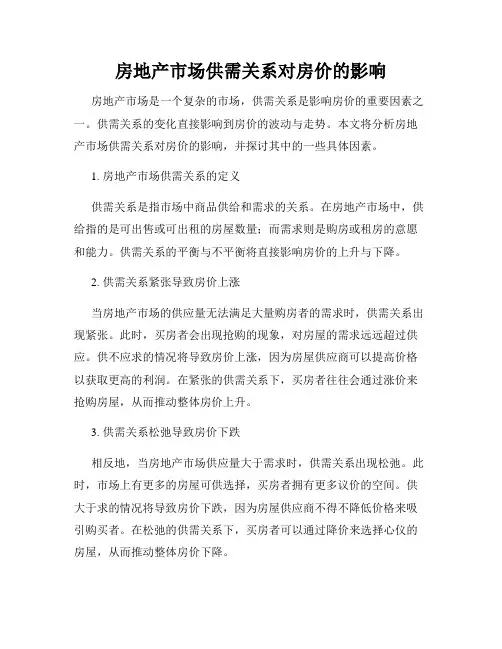 房地产市场供需关系对房价的影响

房地产市场是一个复杂的市场，供需关系是影响房价的重要因素之一。供需关系的变化直接影响到房价的波动与走势。本文将分析房地产市场供需关系对房价的影响，并探讨其中的一些具体因素。

1. 房地产市场供需关系的定义

供需关系是指市场中商品供给和需求的关系。在房地产市场中，供给指的是可出售或可出租的房屋数量；而需求则是购房或租房的意愿和能力。供需关系的平衡与不平衡将直接影响房价的上升与下降。

2. 供需关系紧张导致房价上涨

当房地产市场的供应量无法满足大量购房者的需求时，供需关系出现紧张。此时，买房者会出现抢购的现象，对房屋的需求远远超过供应。供不应求的情况将导致房价上涨，因为房屋供应商可以提高价格以获取更高的利润。在紧张的供需关系下，买房者往往会通过涨价来抢购房屋，从而推动整体房价上升。

3. 供需关系松弛导致房价下跌

相反地，当房地产市场供应量大于需求时，供需关系出现松弛。此时，市场上有更多的房屋可供选择，买房者拥有更多议价的空间。供大于求的情况将导致房价下跌，因为房屋供应商不得不降低价格来吸引购买者。在松弛的供需关系下，买房者可以通过降价来选择心仪的房屋，从而推动整体房价下降。